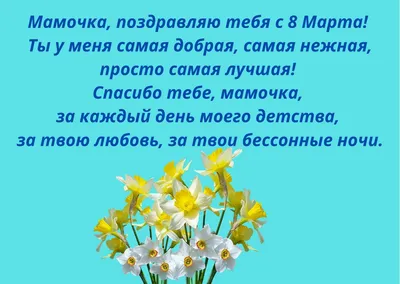 Мамочка, поздравляю тебя с 8 Марта!
Ты у меня самая добрая, самая нежная,
просто самая лучшая!
Спасибо тебе, мамочка,
за каждый день моего детства,
за твою любовь, за твои бессонные ночи.